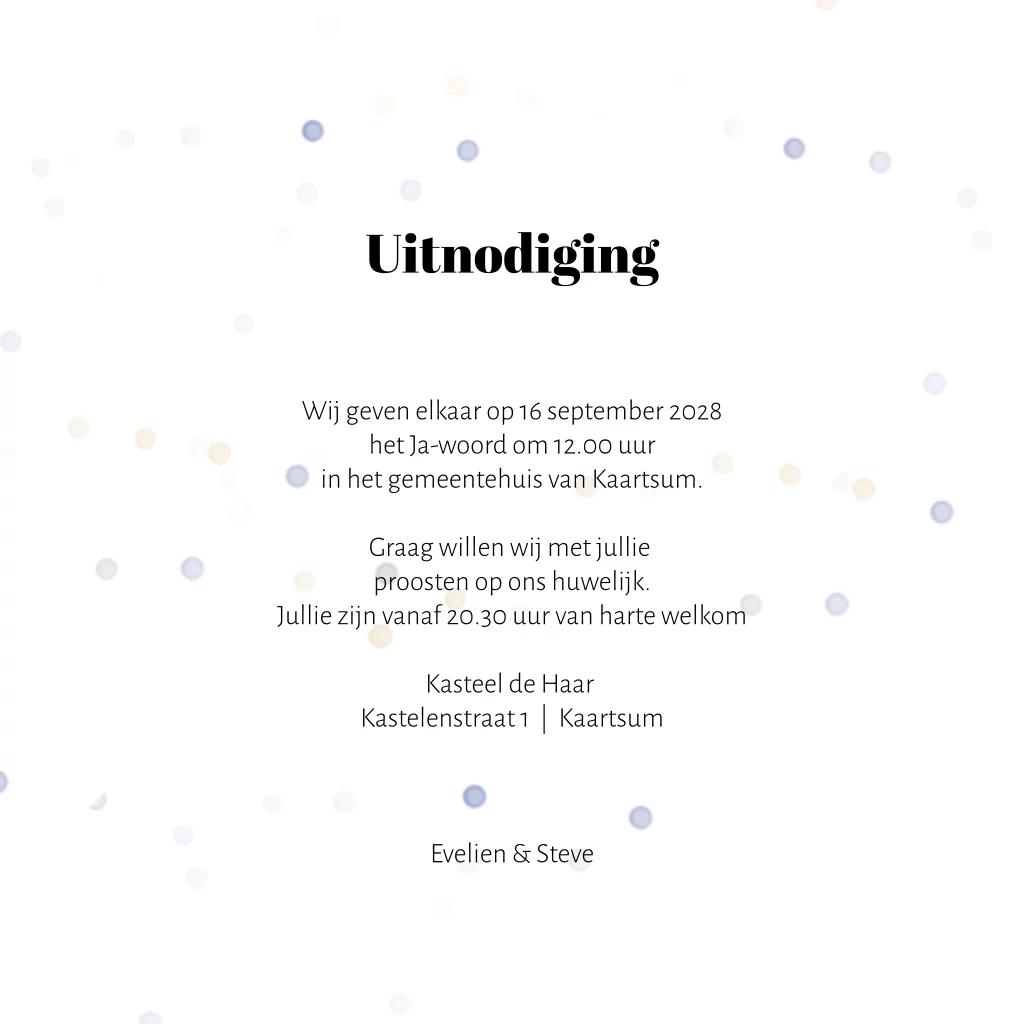 Uitnodiging

Wij geven elkaar op 16 september 2028
het Ja-woord om 12.00 uur
in het gemeentehuis van Kaartsum.

Graag willen wij met jullie
proosten op ons huwelijk.
Jullie zijn vanaf 20.30 uur van harte welkom

Kasteel de Haar
Kastelenstraat 1 | Kaartsum

Evelien & Steve